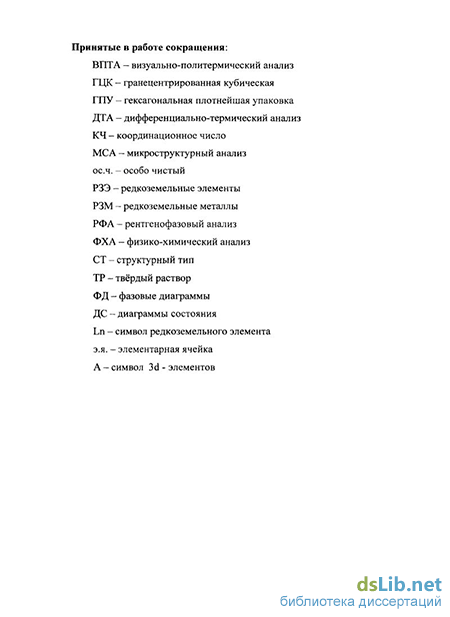 Принятые в работе сокращения:

ВПТА – визуально-политермический анализ

ГЦК – гранецентрированная кубическая

ГПУ – гексагональная плотнейшая упаковка

ДТА – дифференциально-термический анализ

КЧ – координационное число

МСА – микроструктурный анализ

ос.ч. – особо чистый

РЗЭ – редкоземельные элементы

РЗМ – редкоземельные металлы

РФА – рентгенофазовый анализ

ФХА – физико-химический анализ

СТ – структурный тип

ТР – твёрдый раствор

ФД – фазовые диаграммы

ДС – диаграммы состояния

Ln – символ редкоземельного элемента

э.я. – элементарная ячейка

А – символ 3d - элементов

dsLib.net
библиотека диссертаций